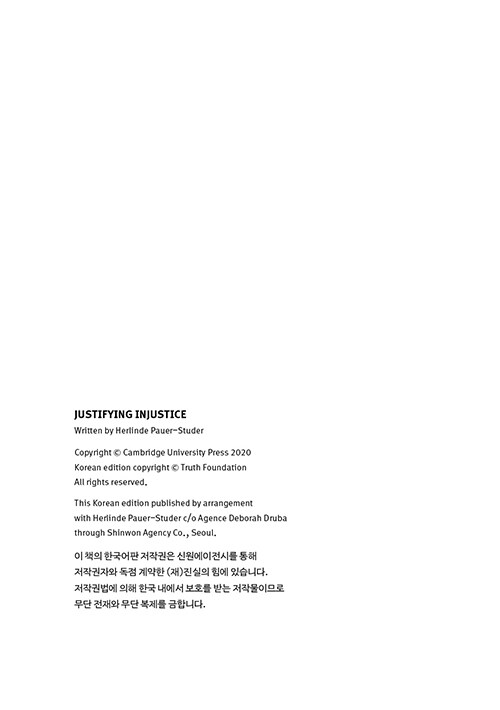 JUSTIFYING INJUSTICE
Written by Herlinde Pauer-Studer

Copyright © Cambridge University Press 2020
Korean edition copyright © Truth Foundation
All rights reserved.

This Korean edition published by arrangement with Herlinde Pauer-Studer c/o Agence Deborah Druba through Shinwon Agency Co., Seoul.

이 책의 한국어판 저작권은 신원에이전시를 통해 저작권자와 독점 계약한 (재)진실의 힘에 있습니다. 저작권법에 의해 한국 내에서 보호를 받는 저작물이므로 무단 전재와 무단 복제를 금합니다.